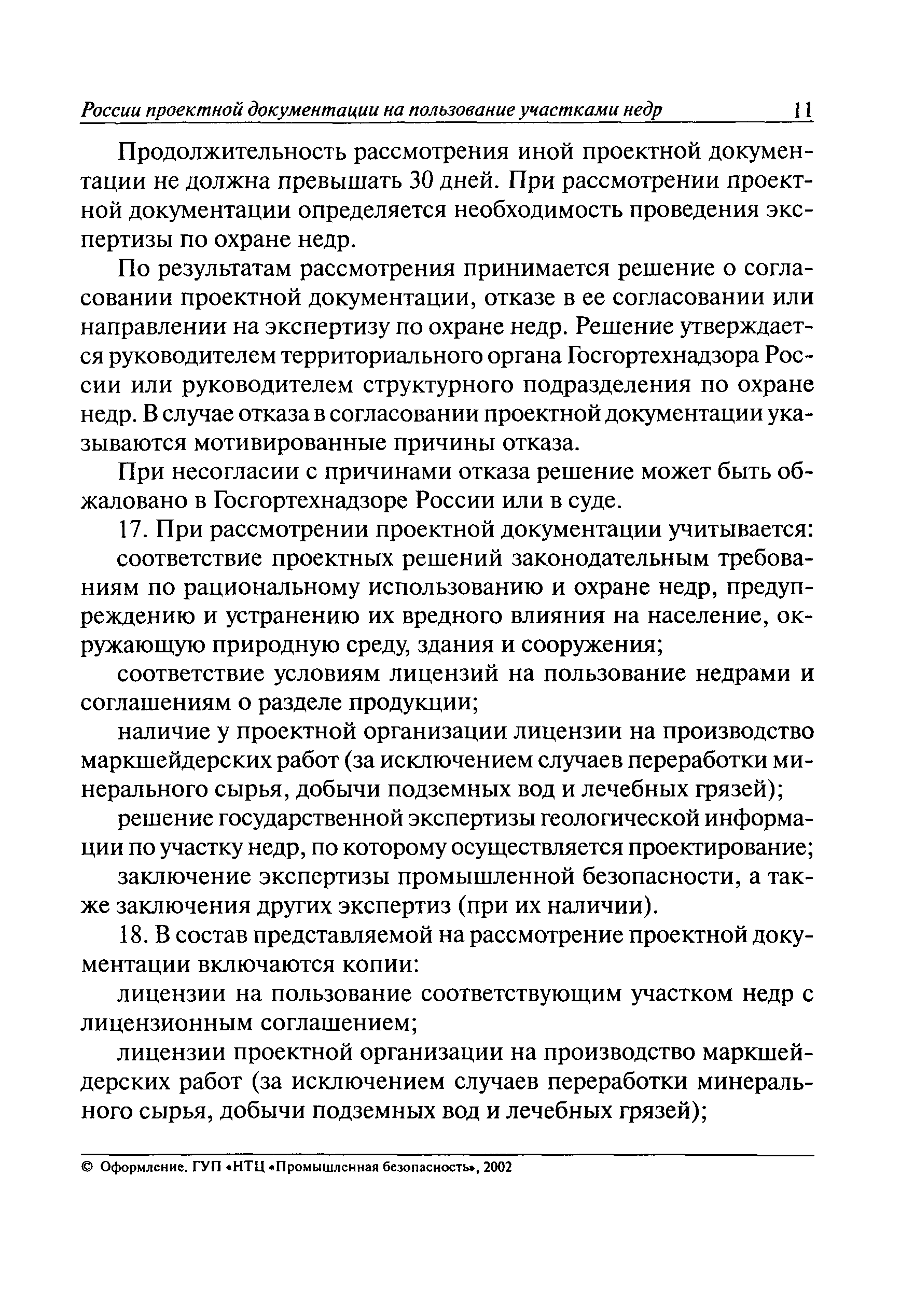 России проектной документации на пользование участками недр 11

Продолжительность рассмотрения иной проектной документации не должна превышать 30 дней. При рассмотрении проектной документации определяется необходимость проведения экспертизы по охране недр.

По результатам рассмотрения принимается решение о согласовании проектной документации, отказе в ее согласовании или направлении на экспертизу по охране недр. Решение утверждается руководителем территориального органа Госгортехнадзора России или руководителем структурного подразделения по охране недр. В случае отказа в согласовании проектной документации указываются мотивированные причины отказа.

При несогласии с причинами отказа решение может быть обжаловано в Госгортехнадзоре России или в суде.

17. При рассмотрении проектной документации учитывается:

соответствие проектных решений законодательным требованиям по рациональному использованию и охране недр, предупреждению и устранению их вредного влияния на население, окружающую природную среду, здания и сооружения;

соответствие условиям лицензий на пользование недрами и соглашениям о разделе продукции;

наличие у проектной организации лицензии на производство маркшейдерских работ (за исключением случаев переработки минерального сырья, добычи подземных вод и лечебных грязей);

решение государственной экспертизы геологической информации по участку недр, по которому осуществляется проектирование;

заключение экспертизы промышленной безопасности, а также заключения других экспертиз (при их наличии).

18. В состав представляемой на рассмотрение проектной документации включаются копии:

лицензии на пользование соответствующим участком недр с лицензионным соглашением;

лицензии проектной организации на производство маркшейдерских работ (за исключением случаев переработки минерального сырья, добычи подземных вод и лечебных грязей);

© Оформление. ГУП «НТЦ «Промышленная безопасность», 2002